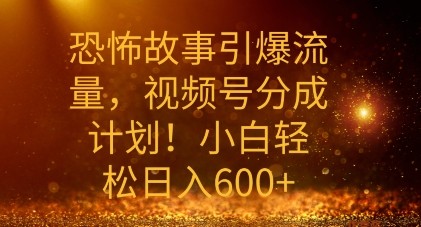 恐怖故事引爆流量，视频号分成计划！小白轻松日入600+